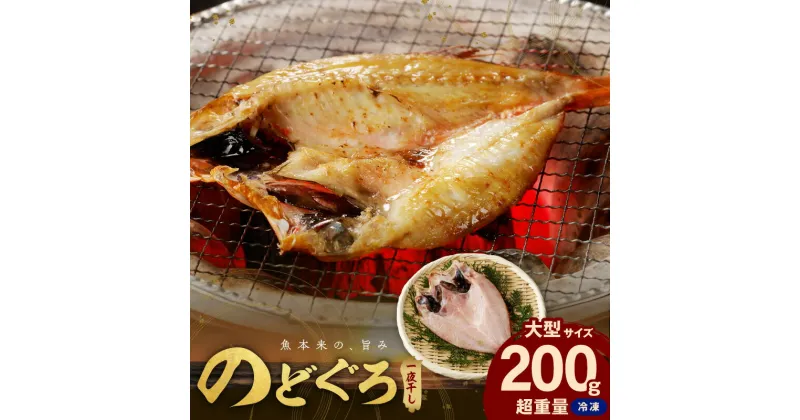 魚本来の、旨み
のどぐろ
一夜干し
大型サイズ
200g
超重量
冷凍